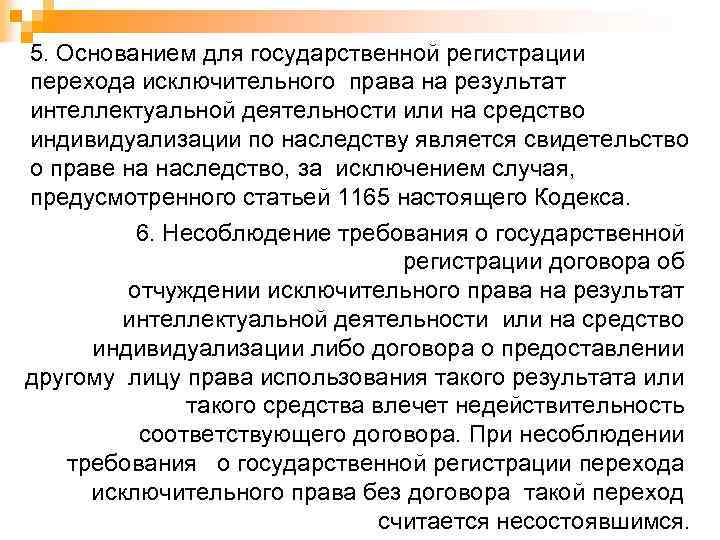 5. Основанием для государственной регистрации перехода исключительного права на результат интеллектуальной деятельности или на средство индивидуализации по наследству является свидетельство о праве на наследство, за исключением случая, предусмотренного статьей 1165 настоящего Кодекса.

6. Несоблюдение требования о государственной регистрации договора об отчуждении исключительного права на результат интеллектуальной деятельности или на средство индивидуализации либо договора о предоставлении другому лицу права использования такого результата или такого средства влечет недействительность соответствующего договора. При несоблюдении требования о государственной регистрации перехода исключительного права без договора такой переход считается несостоявшимся.